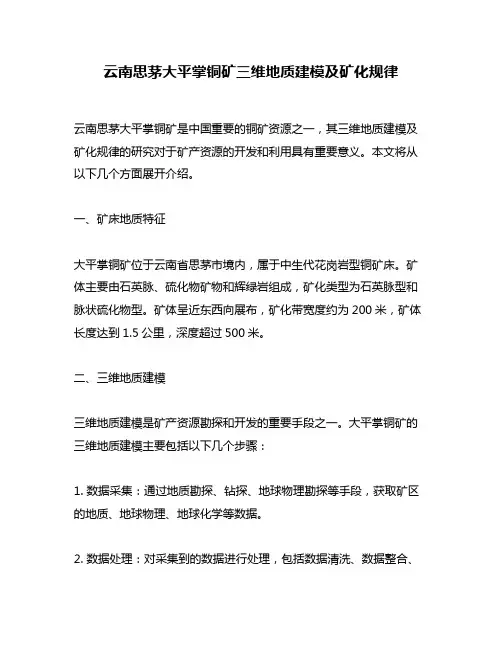 云南思茅大平掌铜矿三维地质建模及矿化规律

云南思茅大平掌铜矿是中国重要的铜矿资源之一，其三维地质建模及矿化规律的研究对于矿产资源的开发和利用具有重要意义。本文将从以下几个方面展开介绍。

一、矿床地质特征

大平掌铜矿位于云南省思茅市境内，属于中生代花岗岩型铜矿床。矿体主要由石英脉、硫化物矿物和辉绿岩组成，矿化类型为石英脉型和脉状硫化物型。矿体呈近东西向展布，矿化带宽度约为 200 米，矿体长度达到 1.5 公里，深度超过 500 米。

二、三维地质建模

三维地质建模是矿产资源勘探和开发的重要手段之一。大平掌铜矿的三维地质建模主要包括以下几个步骤：

1. 数据采集：通过地质勘探、钻探、地球物理勘探等手段，获取矿区的地质、地球物理、地球化学等数据。

2. 数据处理：对采集到的数据进行处理，包括数据清洗、数据整合、